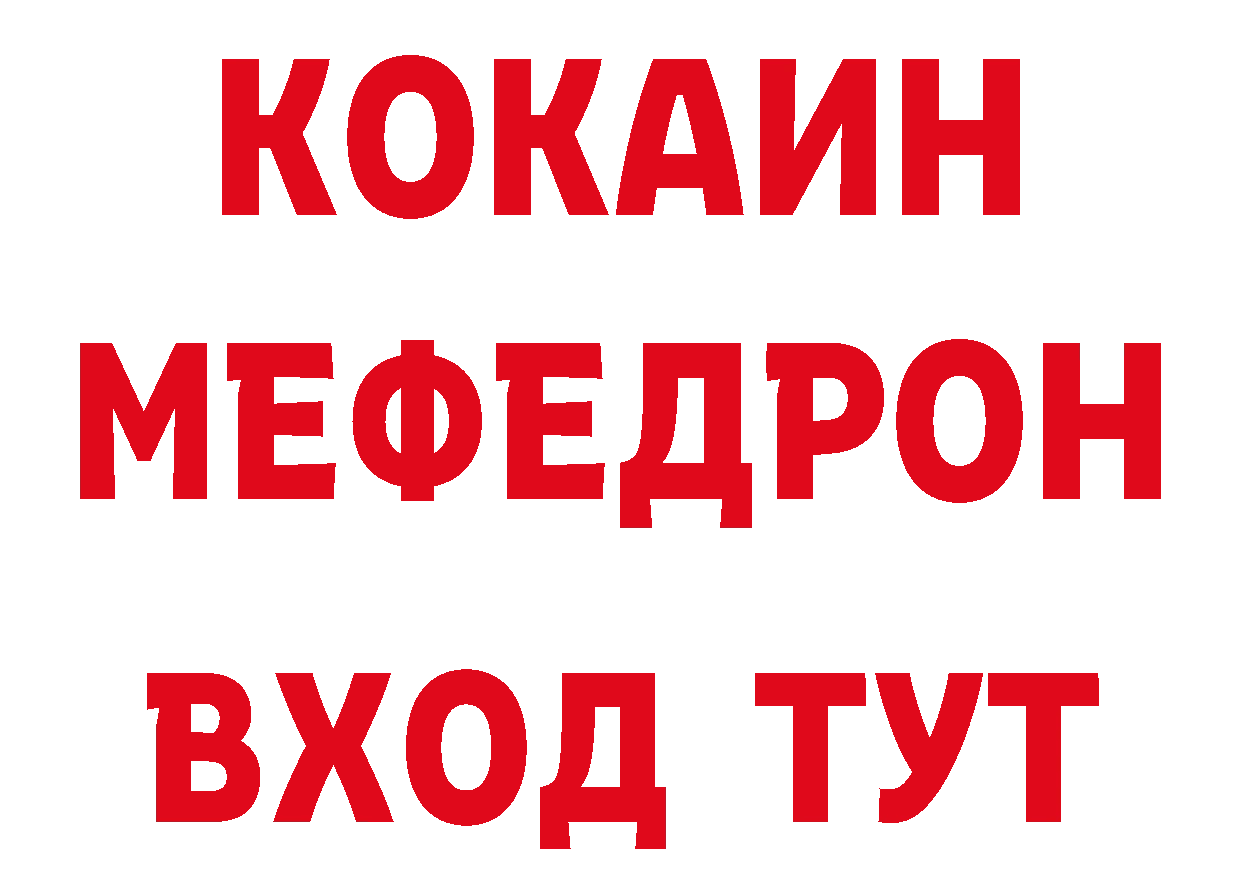 КОКАИН
МЕФЕДРОН
ВХОД ТУТ